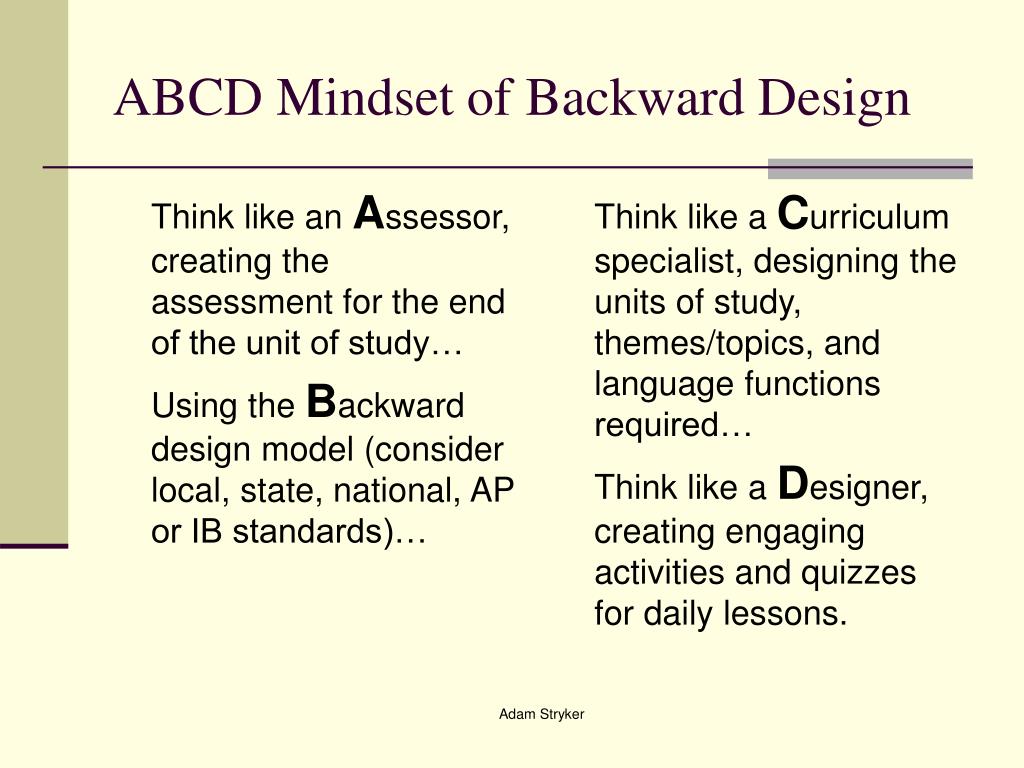 ABCD Mindset of Backward Design

Think like an Assessor, creating the assessment for the end of the unit of study…

Using the Backward design model (consider local, state, national, AP or IB standards)…

Think like a Curriculum specialist, designing the units of study, themes/topics, and language functions required…

Think like a Designer, creating engaging activities and quizzes for daily lessons.

Adam Stryker